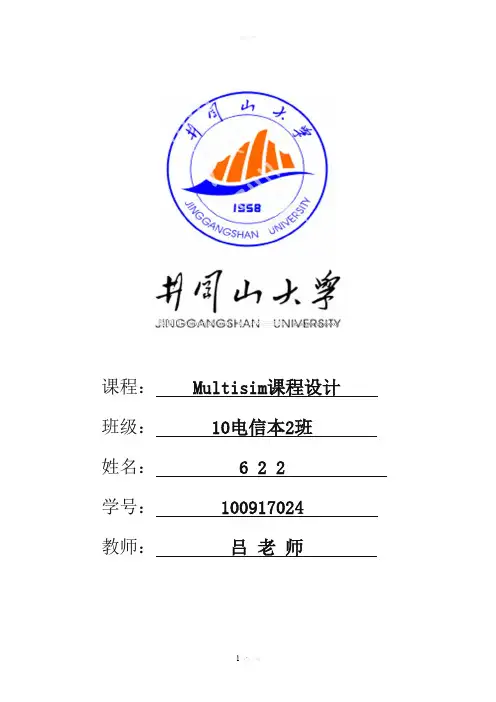 井冈山大学
1958
JINGGANGSHAN UNIVERSITY

井冈山大学
JINGGANGSHAN UNIVERSITY

课程： Multisim课程设计

班级： 10电信本2班

姓名： 6 2 2

学号： 100917024

教师： 吕 老 师

1